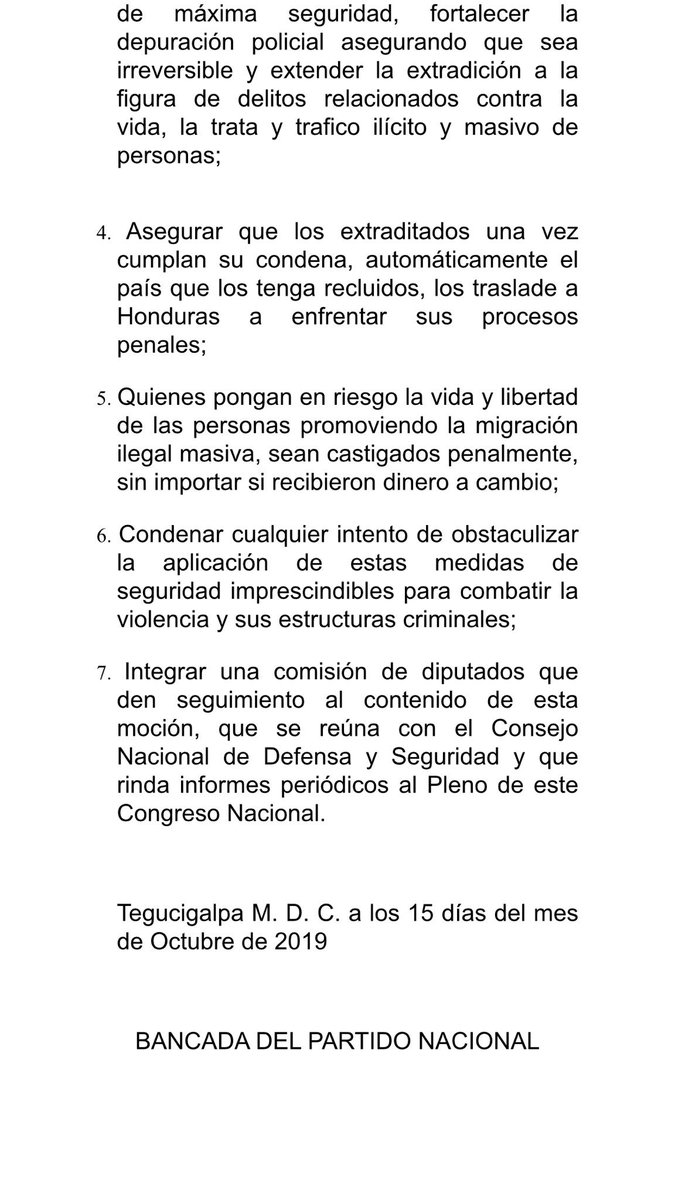 de máxima seguridad, fortalecer la depuración policial asegurando que sea irreversible y extender la extradición a la figura de delitos relacionados contra la vida, la trata y trafico ilícito y masivo de personas;

4. Asegurar que los extraditados una vez cumplan su condena, automáticamente el país que los tenga recluidos, los traslade a Honduras a enfrentar sus procesos penales;

5. Quienes pongan en riesgo la vida y libertad de las personas promoviendo la migración ilegal masiva, sean castigados penalmente, sin importar si recibieron dinero a cambio;

6. Condenar cualquier intento de obstaculizar la aplicación de estas medidas de seguridad imprescindibles para combatir la violencia y sus estructuras criminales;

7. Integrar una comisión de diputados que den seguimiento al contenido de esta moción, que se reúna con el Consejo Nacional de Defensa y Seguridad y que rinda informes periódicos al Pleno de este Congreso Nacional.

Tegucigalpa M. D. C. a los 15 días del mes de Octubre de 2019

BANCADA DEL PARTIDO NACIONAL